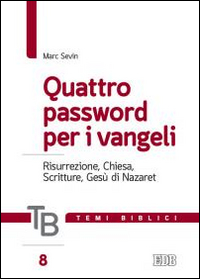 Marc Sevin

Quattro password per i vangeli

Risurrezione, Chiesa, Scritture, Gesù di Nazaret

TB

TEMI BIBLICI

8

EDB